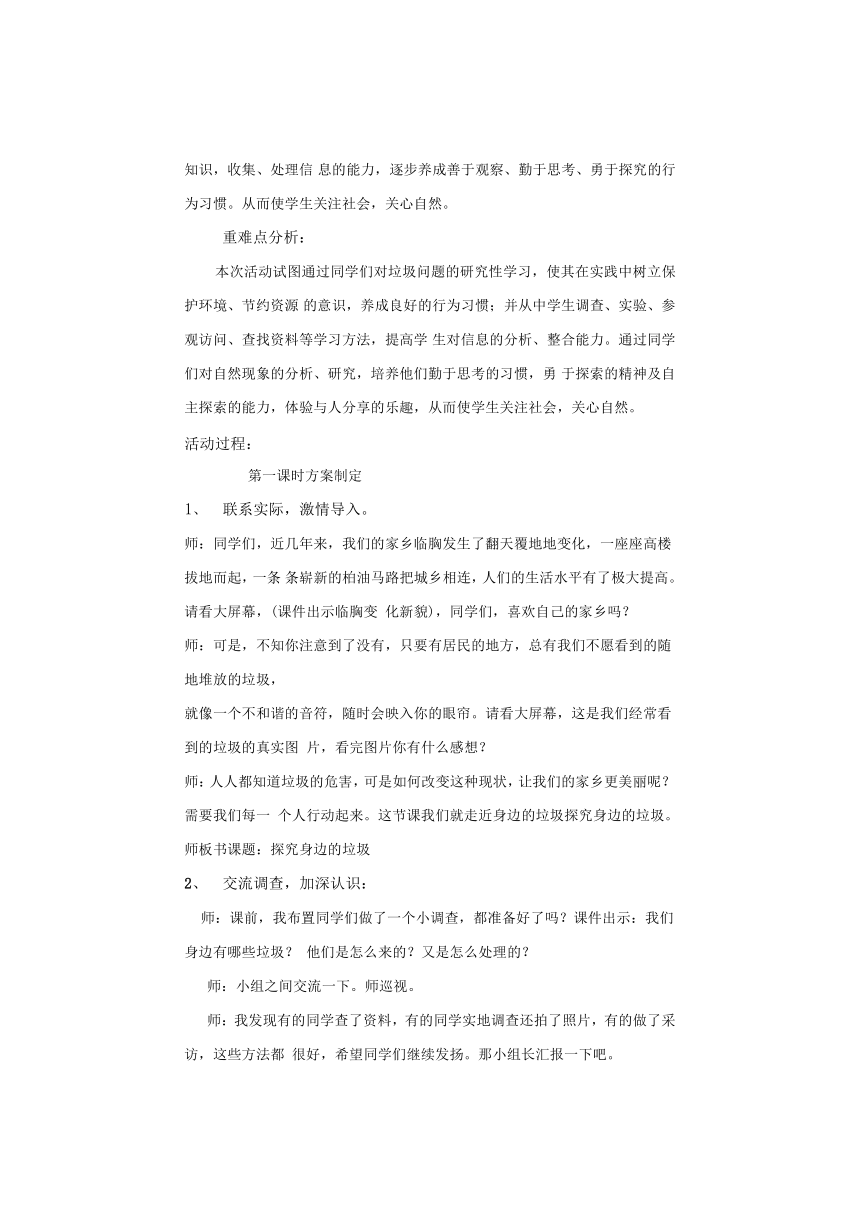 知识，收集、处理信 息的能力，逐步养成善于观察、勤于思考、勇于探究的行为习惯。从而使学生关注社会，关心自然。

重难点分析：

本次活动试图通过同学们对垃圾问题的研究性学习，使其在实践中树立保护环境、节约资源 的意识，养成良好的行为习惯；并从中学生调查、实验、参观访问、查找资料等学习方法，提高学 生对信息的分析、整合能力。通过同学们对自然现象的分析、研究，培养他们勤于思考的习惯，勇 于探索的精神及自主探索的能力，体验与人分享的乐趣，从而使学生关注社会，关心自然。

活动过程：

第一课时方案制定

1、 联系实际，激情导入。

师：同学们，近几年来，我们的家乡临朐发生了翻天覆地地变化，一座座高楼拔地而起，一条 条崭新的柏油马路把城乡相连，人们的生活水平有了极大提高。请看大屏幕，(课件出示临朐变 化新貌)，同学们，喜欢自己的家乡吗？

师：可是，不知你注意到了没有，只要有居民的地方，总有我们不愿看到的随地堆放的垃圾，

就像一个不和谐的音符，随时会映入你的眼帘。请看大屏幕，这是我们经常看到的垃圾的真实图 片，看完图片你有什么感想？

师：人人都知道垃圾的危害，可是如何改变这种现状，让我们的家乡更美丽呢？需要我们每一 个人行动起来。这节课我们就走近身边的垃圾探究身边的垃圾。

师板书课题：探究身边的垃圾

2、 交流调查，加深认识：

师：课前，我布置同学们做了一个小调查，都准备好了吗？课件出示：我们身边有哪些垃圾？ 他们是怎么来的？又是怎么处理的？

师：小组之间交流一下。师巡视。

师：我发现有的同学查了资料，有的同学实地调查还拍了照片，有的做了采访，这些方法都 很好，希望同学们继续发扬。那小组长汇报一下吧。